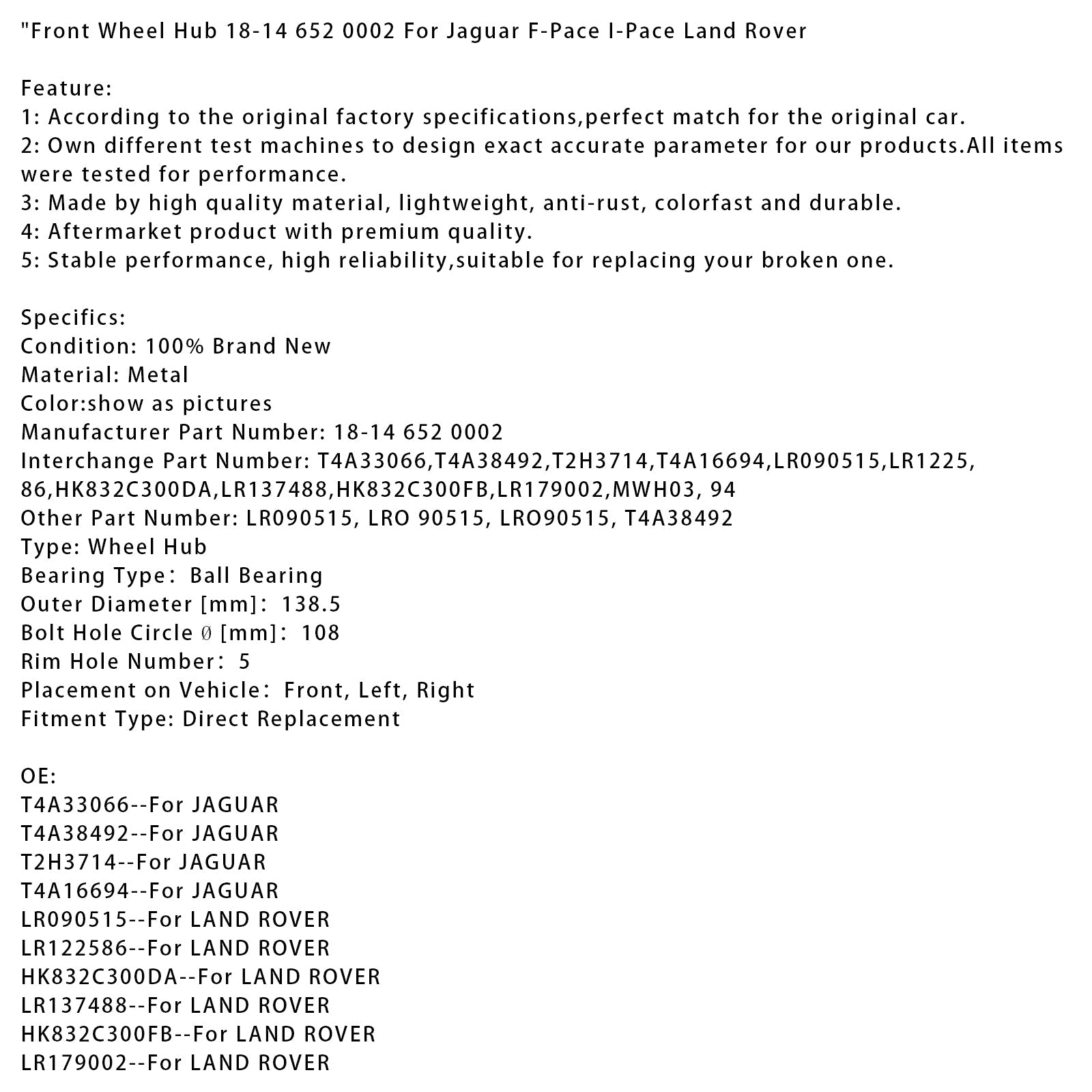 "Front Wheel Hub 18-14 652 0002 For Jaguar F-Pace I-Pace Land Rover

Feature:
1: According to the original factory specifications,perfect match for the original car.
2: Own different test machines to design exact accurate parameter for our products.All items were tested for performance.
3: Made by high quality material, lightweight, anti-rust, colorfast and durable.
4: Aftermarket product with premium quality.
5: Stable performance, high reliability,suitable for replacing your broken one.

Specifics:
Condition: 100% Brand New
Material: Metal
Color:show as pictures
Manufacturer Part Number: 18-14 652 0002
Interchange Part Number: T4A33066,T4A38492,T2H3714,T4A16694,LR090515,LR1225, 86,HK832C300DA,LR137488,HK832C300FB,LR179002,MWH03, 94
Other Part Number: LR090515, LRO 90515, LRO90515, T4A38492
Type: Wheel Hub
Bearing Type： Ball Bearing
Outer Diameter [mm]： 138.5
Bolt Hole Circle Ø [mm]： 108
Rim Hole Number： 5
Placement on Vehicle： Front, Left, Right
Fitment Type: Direct Replacement

OE:
T4A33066--For JAGUAR
T4A38492--For JAGUAR
T2H3714--For JAGUAR
T4A16694--For JAGUAR
LR090515--For LAND ROVER
LR122586--For LAND ROVER
HK832C300DA--For LAND ROVER
LR137488--For LAND ROVER
HK832C300FB--For LAND ROVER
LR179002--For LAND ROVER